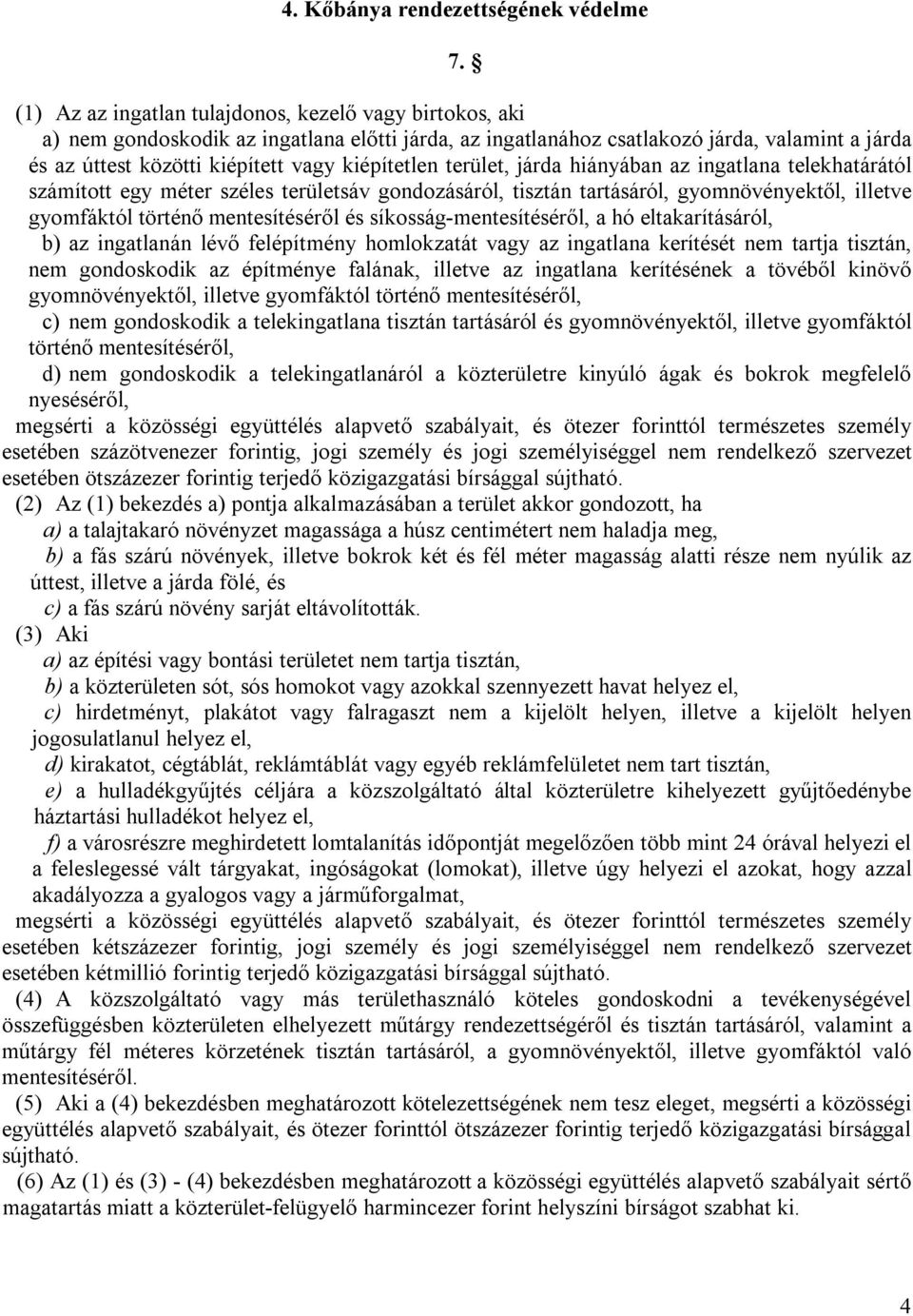 4. Kőbánya rendezettségének védelme

7. §

(1) Az az ingatlan tulajdonos, kezelő vagy birtokos, aki

a) nem gondoskodik az ingatlana előtti járda, az ingatlanához csatlakozó járda, valamint a járda és az úttest közötti kiépített vagy kiépítetlen terület, járda hiányában az ingatlana telekhatárától számított egy méter széles területsáv gondozásáról, tisztán tartásáról, gyomnövényektől, illetve gyomfáktól történő mentesítéséről és síkosság-mentesítéséről, a hó eltakarításáról,

b) az ingatlanán lévő felépítmény homlokzatát vagy az ingatlana kerítését nem tartja tisztán, nem gondoskodik az építménye falának, illetve az ingatlana kerítésének a tövéből kinövő gyomnövényektől, illetve gyomfáktól történő mentesítéséről,

c) nem gondoskodik a telekingatlana tisztán tartásáról és gyomnövényektől, illetve gyomfáktól történő mentesítéséről,

d) nem gondoskodik a telekingatlanáról a közterületre kinyúló ágak és bokrok megfelelő nyeséséről,

megsérti a közösségi együttélés alapvető szabályait, és ötezer forinttól természetes személy esetében százötvenezer forintig, jogi személy és jogi személyiséggel nem rendelkező szervezet esetében ötszázezer forintig terjedő közigazgatási bírsággal sújtható.

(2) Az (1) bekezdés a) pontja alkalmazásában a terület akkor gondozott, ha

a) a talajtakaró növényzet magassága a húsz centimétert nem haladja meg,

b) a fás szárú növények, illetve bokrok két és fél méter magasság alatti része nem nyúlik az úttest, illetve a járda fölé, és

c) a fás szárú növény sarját eltávolították.

(3) Aki

a) az építési vagy bontási területet nem tartja tisztán,

b) a közterületen sót, sós homokot vagy azokkal szennyezett havat helyez el,

c) hirdetményt, plakátot vagy falragaszt nem a kijelölt helyen, illetve a kijelölt helyen jogosulatlanul helyez el,

d) kirakatot, cégtáblát, reklámtáblát vagy egyéb reklámfelületet nem tart tisztán,

e) a hulladékgyűjtés céljára a közszolgáltató által közterületre kihelyezett gyűjtőedénybe háztartási hulladékot helyez el,

f) a városrészre meghirdetett lomtalanítás időpontját megelőzően több mint 24 órával helyezi el a feleslegessé vált tárgyakat, ingóságokat (lomokat), illetve úgy helyezi el azokat, hogy azzal akadályozza a gyalogos vagy a járműforgalmat,

megsérti a közösségi együttélés alapvető szabályait, és ötezer forinttól természetes személy esetében kétszázezer forintig, jogi személy és jogi személyiséggel nem rendelkező szervezet esetében kétmillió forintig terjedő közigazgatási bírsággal sújtható.

(4) A közszolgáltató vagy más területhasználó köteles gondoskodni a tevékenységével összefüggésben közterületen elhelyezett műtárgy rendezettségéről és tisztán tartásáról, valamint a műtárgy fél méteres körzetének tisztán tartásáról, a gyomnövényektől, illetve gyomfáktól való mentesítéséről.

(5) Aki a (4) bekezdésben meghatározott kötelezettségének nem tesz eleget, megsérti a közösségi együttélés alapvető szabályait, és ötezer forinttól ötszázezer forintig terjedő közigazgatási bírsággal sújtható.

(6) Az (1) és (3) - (4) bekezdésben meghatározott a közösségi együttélés alapvető szabályait sértő magatartás miatt a közterület-felügyelő harmincezer forint helyszíni bírságot szabhat ki.

4